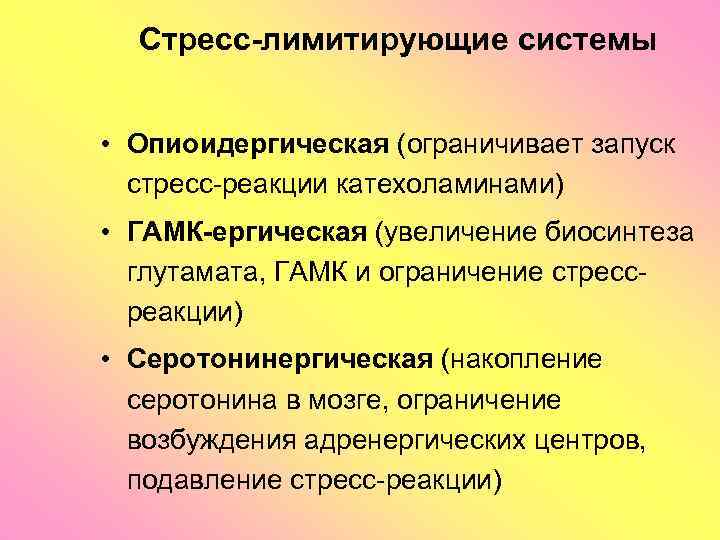 Стресс-лимитирующие системы

• Опиоидергическая (ограничивает запуск стресс-реакции катехоламинами)

• ГАМК-ергическая (увеличение биосинтеза глутамата, ГАМК и ограничение стресс-реакции)

• Серотонинергическая (накопление серотонина в мозге, ограничение возбуждения адренергических центров, подавление стресс-реакции)